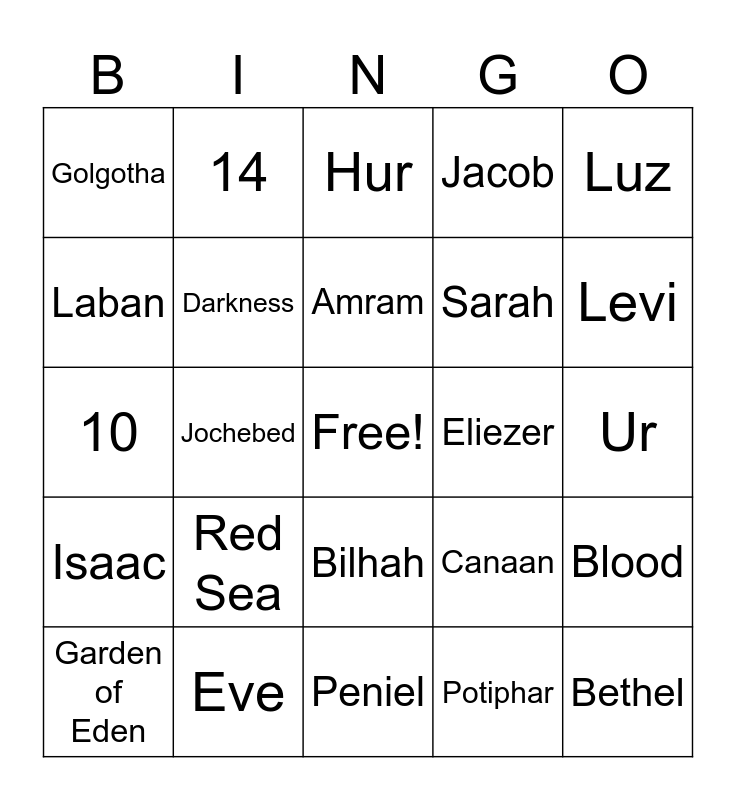 | B | I | N | G | O |
|---|---|---|---|---|
| Golgotha | 14 | Hur | Jacob | Luz |
| Laban | Darkness | Amram | Sarah | Levi |
| 10 | Jochebed | Free! | Eliezer | Ur |
| Isaac | Red Sea | Bilhah | Canaan | Blood |
| Garden of Eden | Eve | Peniel | Potiphar | Bethel |